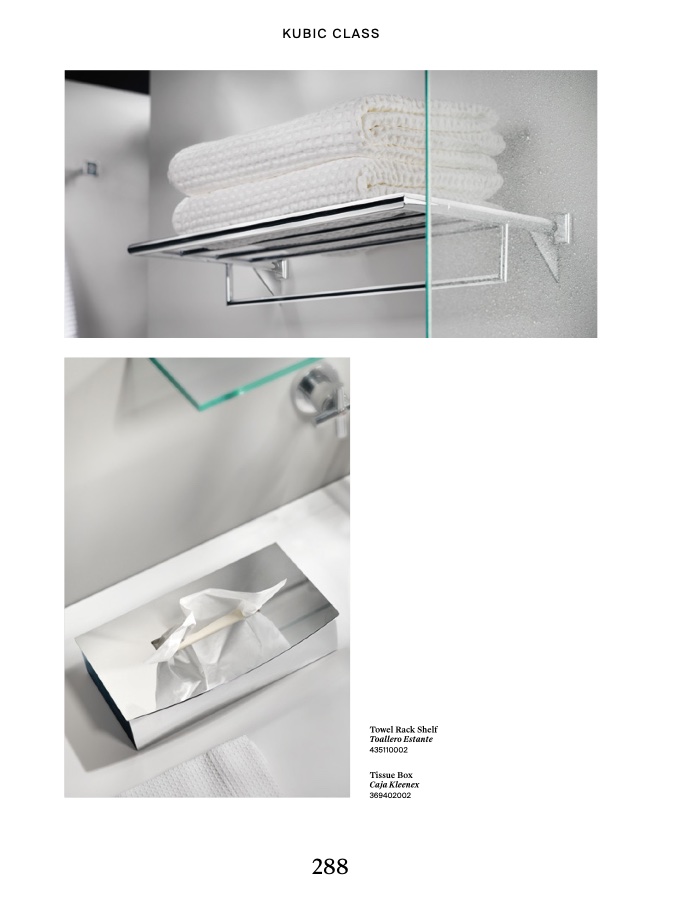 KUBIC CLASS

Towel Rack Shelf
Toallero Estante
435110002

Tissue Box
Caja Kleenex
369402002

288